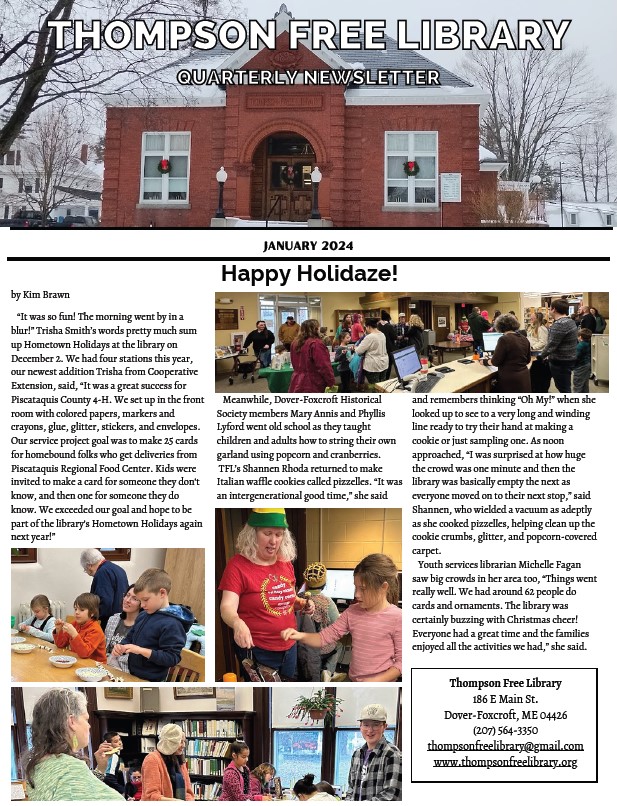 THOMPSON FREE LIBRARY

QUARTERLY NEWSLETTER

JANUARY 2024

Happy Holidaze!

by Kim Brawn

"It was so fun! The morning went by in a blur!" Trisha Smith's words pretty much sum up Hometown Holidays at the library on December 2. We had four stations this year, our newest addition Trisha from Cooperative Extension, said, "It was a great success for Piscataquis County 4-H. We set up in the front room with colored papers, markers and crayons, glue, glitter, stickers, and envelopes. Our service project goal was to make 25 cards for homebound folks who get deliveries from Piscataquis Regional Food Center. Kids were invited to make a card for someone they don't know, and then one for someone they do know. We exceeded our goal and hope to be part of the library's Hometown Holidays again next year!"

Meanwhile, Dover-Foxcroft Historical Society members Mary Annis and Phyllis Lyford went old school as they taught children and adults how to string their own garland using popcorn and cranberries.

TFL's Shannen Rhoda returned to make Italian waffle cookies called pizzelles. "It was an intergenerational good time," she said and remembers thinking "Oh My!" when she looked up to see to a very long and winding line ready to try their hand at making a cookie or just sampling one. As noon approached, "I was surprised at how huge the crowd was one minute and then the library was basically empty the next as everyone moved on to their next stop," said Shannen, who wielded a vacuum as adeptly as she cooked pizzelles, helping clean up the cookie crumbs, glitter, and popcorn-covered carpet.

Youth services librarian Michelle Fagan saw big crowds in her area too, "Things went really well. We had around 62 people do cards and ornaments. The library was certainly buzzing with Christmas cheer! Everyone had a great time and the families enjoyed all the activities we had," she said.

Thompson Free Library
186 E Main St.
Dover-Foxcroft, ME 04426
(207) 564-3350
thompsonfreelibrary@gmail.com
www.thompsonfreelibrary.org